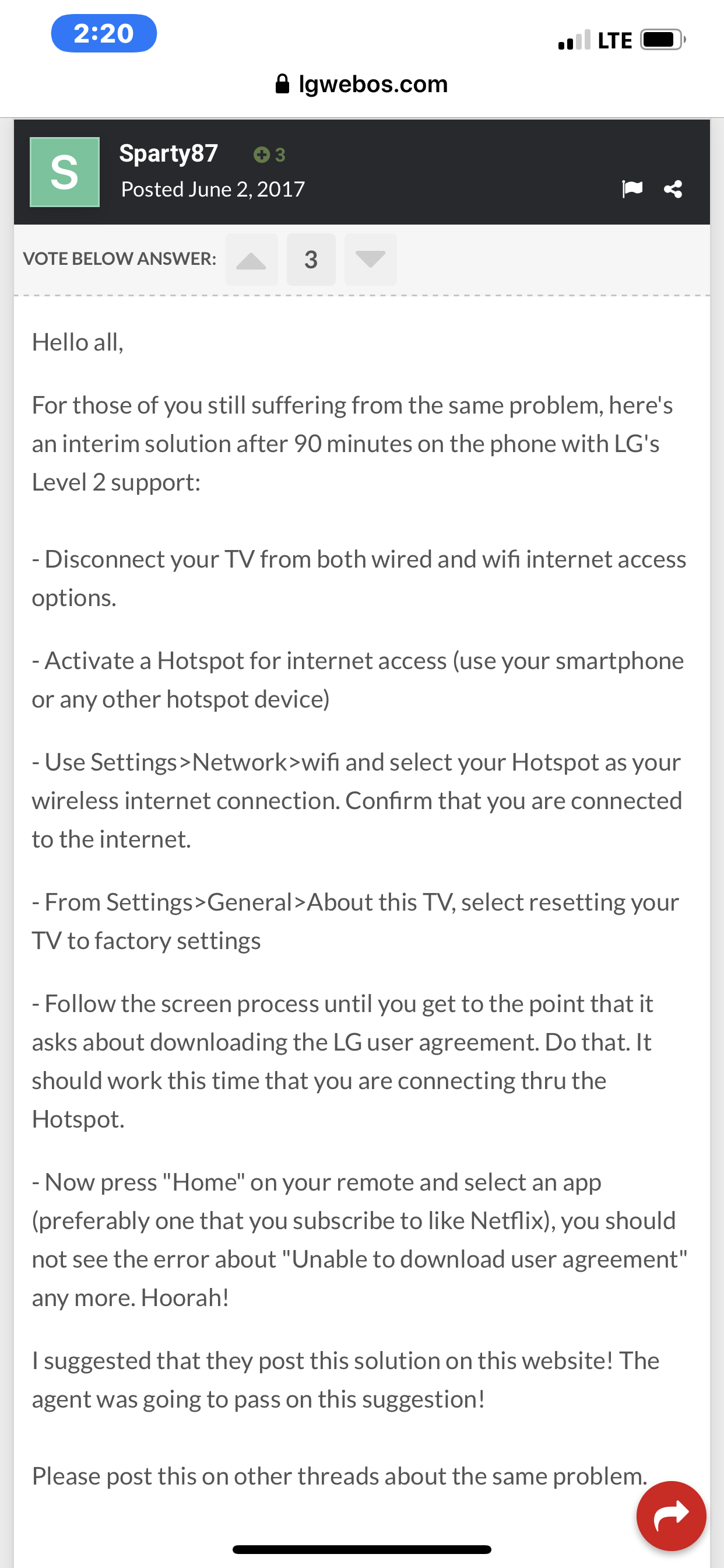 2:20

LTE

lgwebos.com

S

Sparty87 3

Posted June 2, 2017

VOTE BELOW ANSWER: 3

Hello all,

For those of you still suffering from the same problem, here's an interim solution after 90 minutes on the phone with LG's Level 2 support:

- Disconnect your TV from both wired and wifi internet access options.

- Activate a Hotspot for internet access (use your smartphone or any other hotspot device)

- Use Settings>Network>wifi and select your Hotspot as your wireless internet connection. Confirm that you are connected to the internet.

- From Settings>General>About this TV, select resetting your TV to factory settings

- Follow the screen process until you get to the point that it asks about downloading the LG user agreement. Do that. It should work this time that you are connecting thru the Hotspot.

- Now press "Home" on your remote and select an app (preferably one that you subscribe to like Netflix), you should not see the error about "Unable to download user agreement" any more. Hoorah!

I suggested that they post this solution on this website! The agent was going to pass on this suggestion!

Please post this on other threads about the same problem.